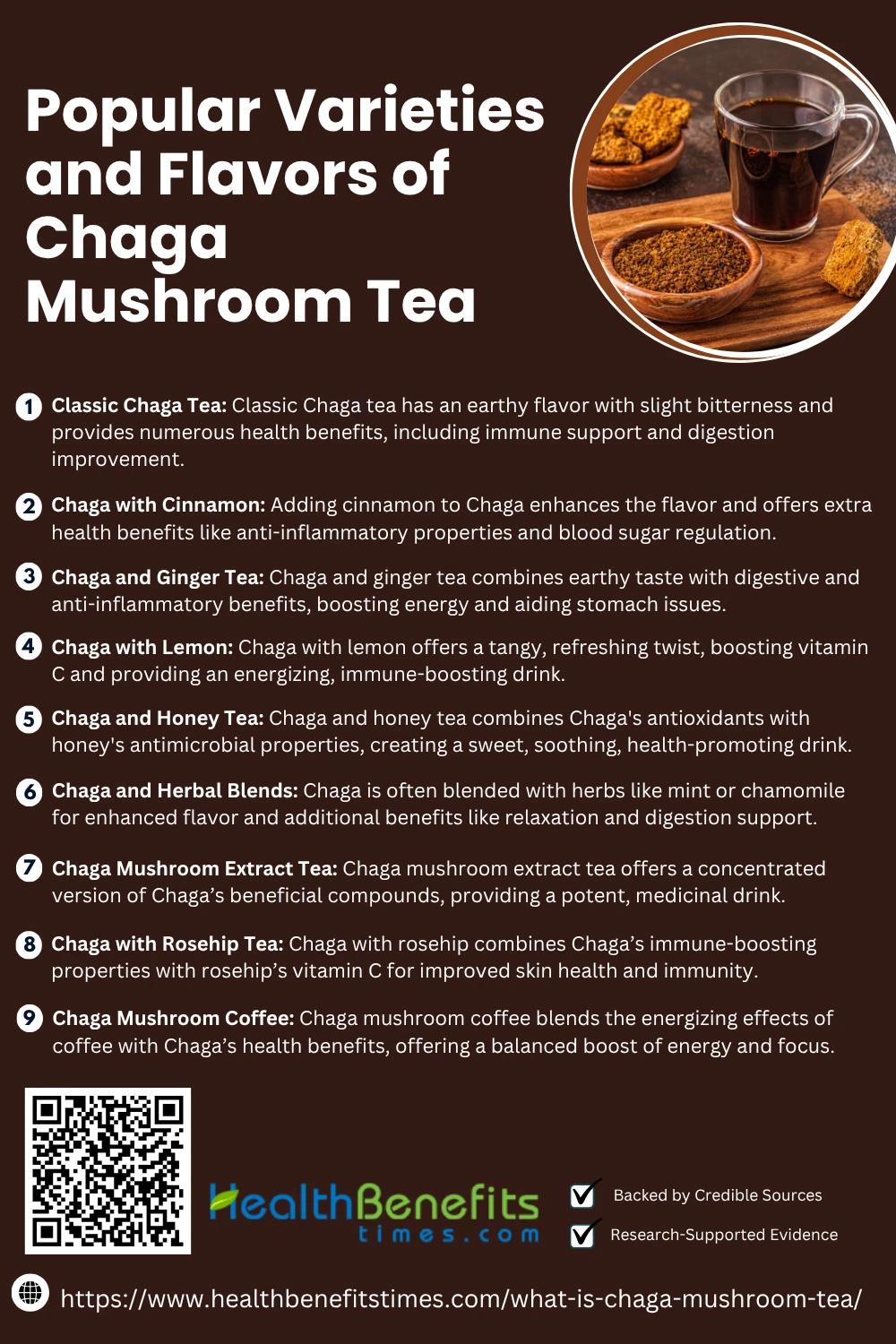 Popular Varieties and Flavors of Chaga Mushroom Tea

1 Classic Chaga Tea: Classic Chaga tea has an earthy flavor with slight bitterness and provides numerous health benefits, including immune support and digestion improvement.

2 Chaga with Cinnamon: Adding cinnamon to Chaga enhances the flavor and offers extra health benefits like anti-inflammatory properties and blood sugar regulation.

3 Chaga and Ginger Tea: Chaga and ginger tea combines earthy taste with digestive and anti-inflammatory benefits, boosting energy and aiding stomach issues.

4 Chaga with Lemon: Chaga with lemon offers a tangy, refreshing twist, boosting vitamin C and providing an energizing, immune-boosting drink.

5 Chaga and Honey Tea: Chaga and honey tea combines Chaga's antioxidants with honey's antimicrobial properties, creating a sweet, soothing, health-promoting drink.

6 Chaga and Herbal Blends: Chaga is often blended with herbs like mint or chamomile for enhanced flavor and additional benefits like relaxation and digestion support.

7 Chaga Mushroom Extract Tea: Chaga mushroom extract tea offers a concentrated version of Chaga's beneficial compounds, providing a potent, medicinal drink.

8 Chaga with Rosehip Tea: Chaga with rosehip combines Chaga's immune-boosting properties with rosehip's vitamin C for improved skin health and immunity.

9 Chaga Mushroom Coffee: Chaga mushroom coffee blends the energizing effects of coffee with Chaga's health benefits, offering a balanced boost of energy and focus.

HealthBenefits times.com

Backed by Credible Sources
Research-Supported Evidence

https://www.healthbenefitstimes.com/what-is-chaga-mushroom-tea/